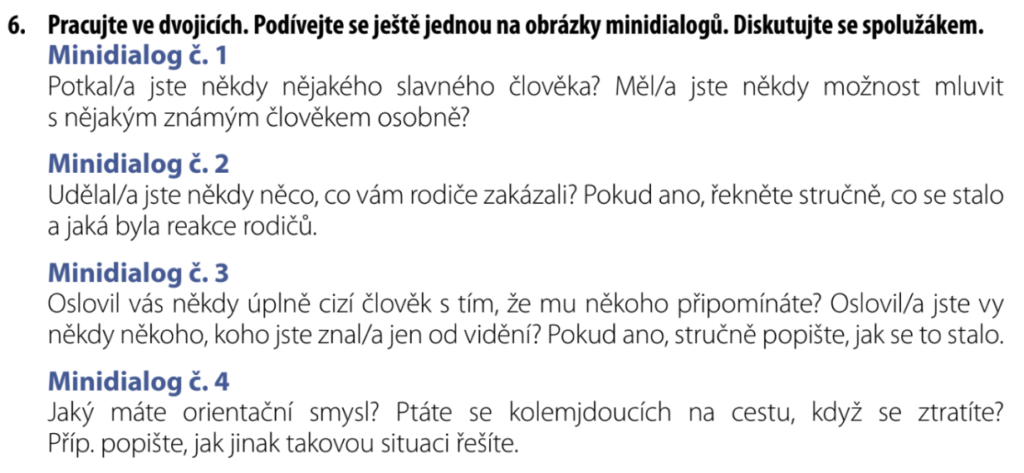 6. Pracujte ve dvojicích. Podívejte se ještě jednou na obrázky minidialogů. Diskutujte se spolužákem.

Minidialog č. 1
Potkal/a jste někdy nějakého slavného člověka? Měl/a jste někdy možnost mluvit s nějakým známým člověkem osobně?

Minidialog č. 2
Udělal/a jste někdy něco, co vám rodiče zakázali? Pokud ano, řekněte stručně, co se stalo a jaká byla reakce rodičů.

Minidialog č. 3
Oslovil vás někdy úplně cizí člověk s tím, že mu někoho připomínáte? Oslovil/a jste vy někdy někoho, koho jste znal/a jen od vidění? Pokud ano, stručně popište, jak se to stalo.

Minidialog č. 4
Jaký máte orientační smysl? Ptáte se kolemjdoucích na cestu, když se ztratíte? Příp. popište, jak jinak takovou situaci řešíte.